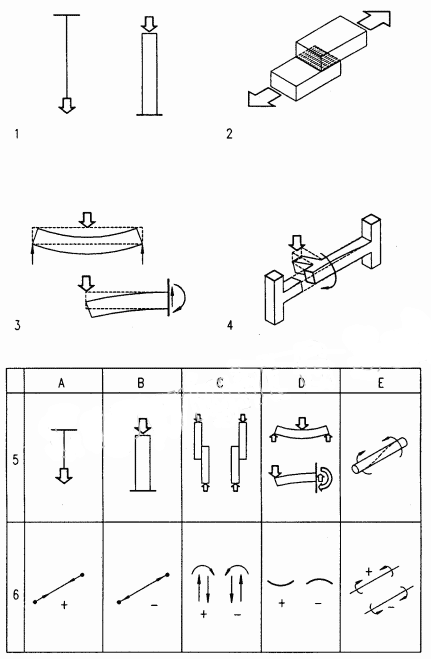 1

2

3

4

|  | A | B | C | D | E |
|---|---|---|---|---|---|
| 5 |  |  |  |  |  |
| 6 | + | − | + − | + − | + − |